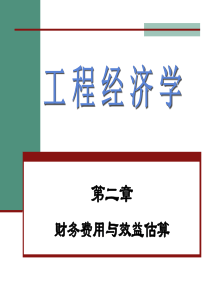 工程经济学

第二章

财务费用与效益估算